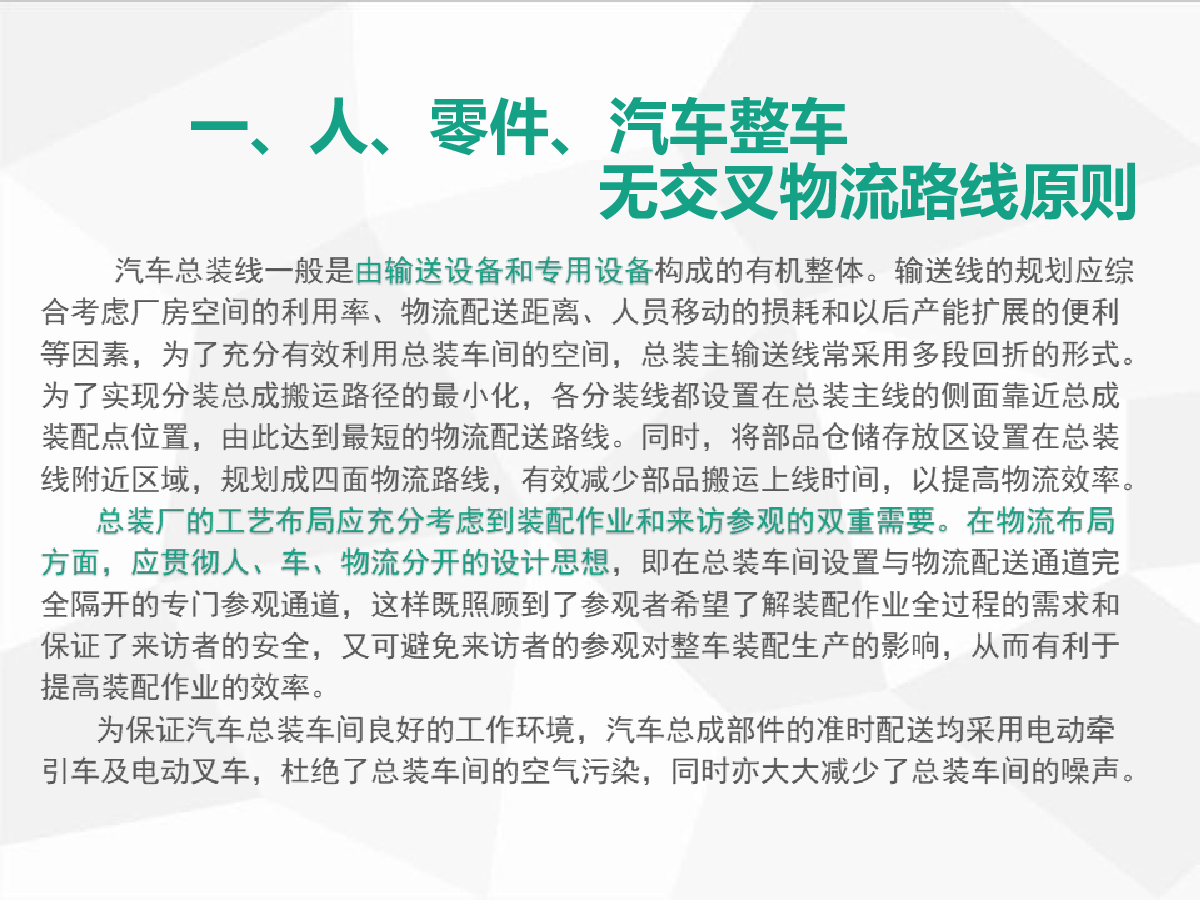 一、人、零件、汽车整车
无交叉物流路线原则

汽车总装线一般是由输送设备和专用设备构成的有机整体。输送线的规划应综合考虑厂房空间的利用率、物流配送距离、人员移动的损耗和以后产能扩展的便利等因素，为了充分有效利用总装车间的空间，总装主输送线常采用多段回折的形式。为了实现分装总成搬运路径的最小化，各分装线都设置在总装主线的侧面靠近总成装配点位置，由此达到最短的物流配送路线。同时，将部品仓储存放区设置在总装线附近区域，规划成四面物流路线，有效减少部品搬运上线时间，以提高物流效率。

总装厂的工艺布局应充分考虑到装配作业和来访参观的双重需要。在物流布局方面，应贯彻人、车、物流分开的设计思想，即在总装车间设置与物流配送通道完全隔开的专门参观通道，这样既照顾到了参观者希望了解装配作业全过程的需求和保证了来访者的安全，又可避免来访者的参观对整车装配生产的影响，从而有利于提高装配作业的效率。

为保证汽车总装车间良好的工作环境，汽车总成部件的准时配送均采用电动牵引车及电动叉车，杜绝了总装车间的空气污染，同时亦大大减少了总装车间的噪声。